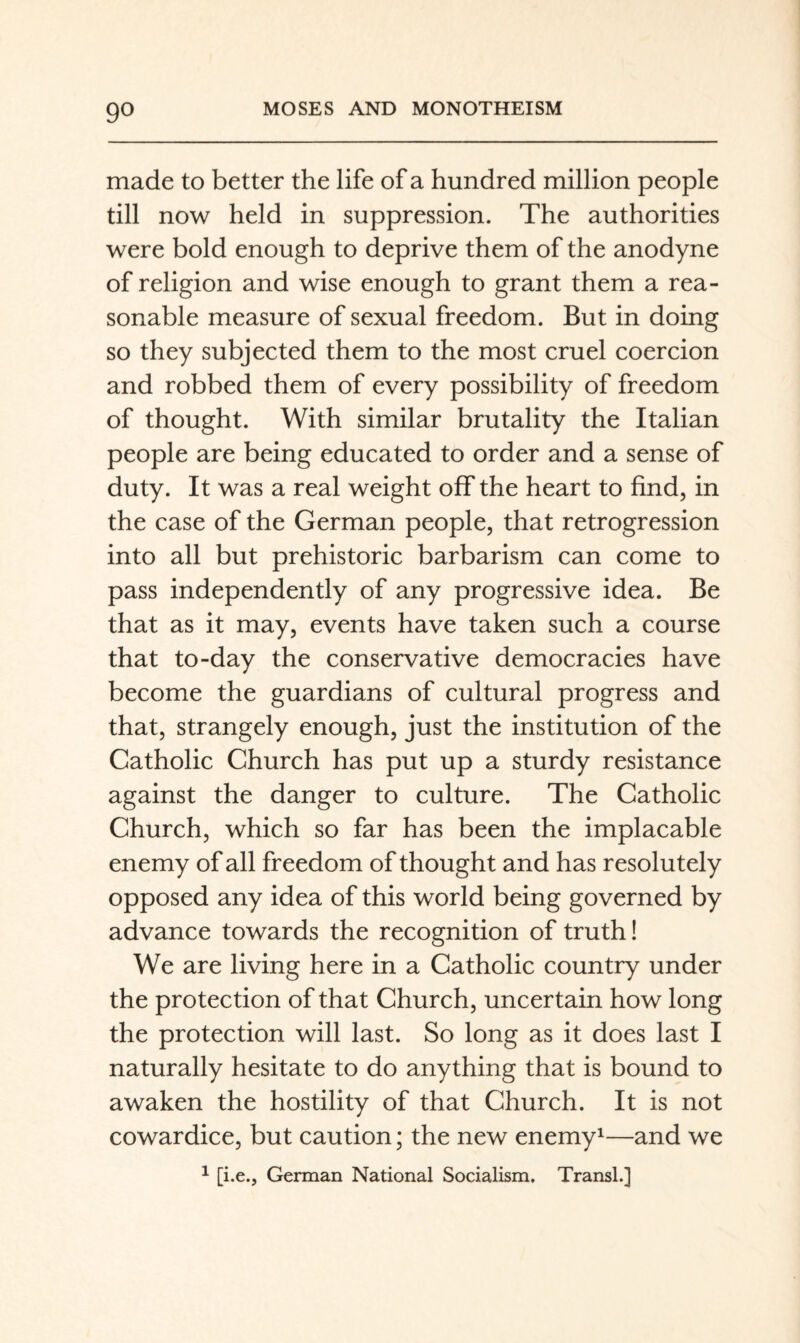 90 MOSES AND MONOTHEISM

made to better the life of a hundred million people till now held in suppression. The authorities were bold enough to deprive them of the anodyne of religion and wise enough to grant them a reasonable measure of sexual freedom. But in doing so they subjected them to the most cruel coercion and robbed them of every possibility of freedom of thought. With similar brutality the Italian people are being educated to order and a sense of duty. It was a real weight off the heart to find, in the case of the German people, that retrogression into all but prehistoric barbarism can come to pass independently of any progressive idea. Be that as it may, events have taken such a course that to-day the conservative democracies have become the guardians of cultural progress and that, strangely enough, just the institution of the Catholic Church has put up a sturdy resistance against the danger to culture. The Catholic Church, which so far has been the implacable enemy of all freedom of thought and has resolutely opposed any idea of this world being governed by advance towards the recognition of truth!

We are living here in a Catholic country under the protection of that Church, uncertain how long the protection will last. So long as it does last I naturally hesitate to do anything that is bound to awaken the hostility of that Church. It is not cowardice, but caution; the new enemy$^1$—and we

$^1$ [i.e., German National Socialism. Transl.]